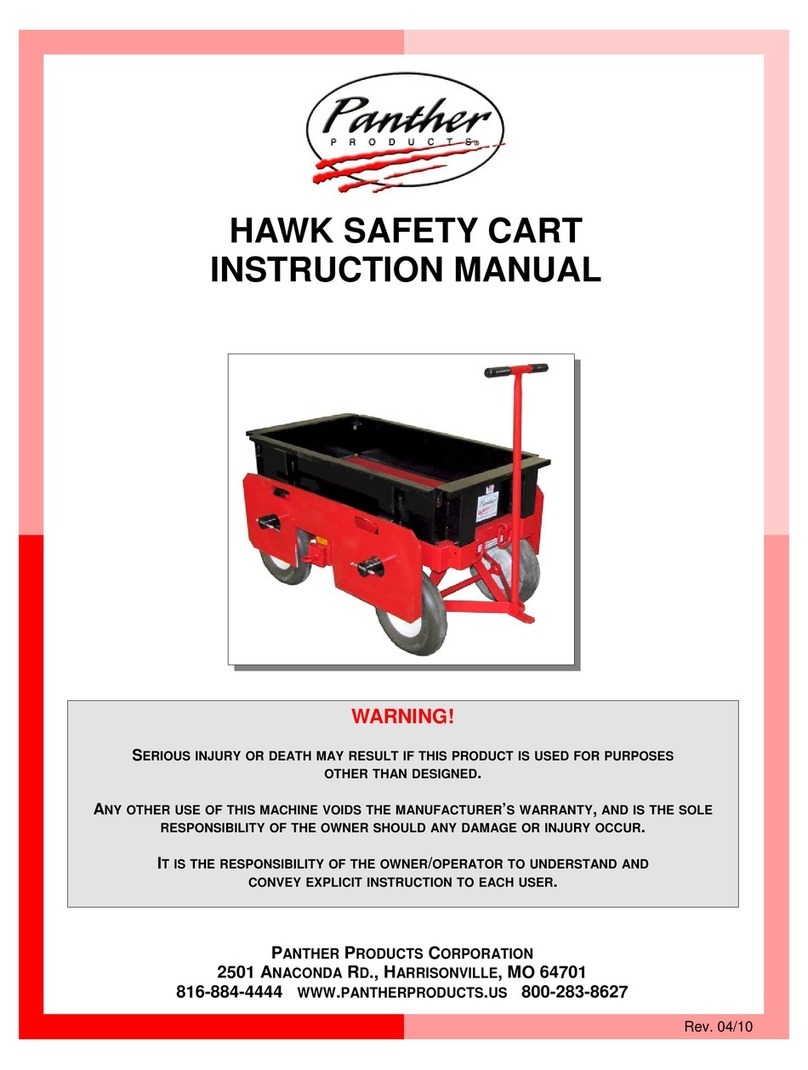 Panther
PRODUCTS

HAWK SAFETY CART
INSTRUCTION MANUAL

WARNING!

SERIOUS INJURY OR DEATH MAY RESULT IF THIS PRODUCT IS USED FOR PURPOSES OTHER THAN DESIGNED.

ANY OTHER USE OF THIS MACHINE VOIDS THE MANUFACTURER'S WARRANTY, AND IS THE SOLE RESPONSIBILITY OF THE OWNER SHOULD ANY DAMAGE OR INJURY OCCUR.

IT IS THE RESPONSIBILITY OF THE OWNER/OPERATOR TO UNDERSTAND AND CONVEY EXPLICIT INSTRUCTION TO EACH USER.

PANTHER PRODUCTS CORPORATION
2501 ANACONDA RD., HARRISONVILLE, MO 64701
816-884-4444 WWW.PANTHERPRODUCTS.US 800-283-8627

Rev. 04/10